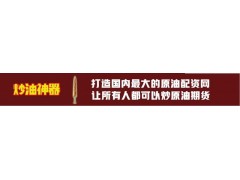 炒油神器

打造国内最大的原油配资网
让所有人都可以炒原油期货